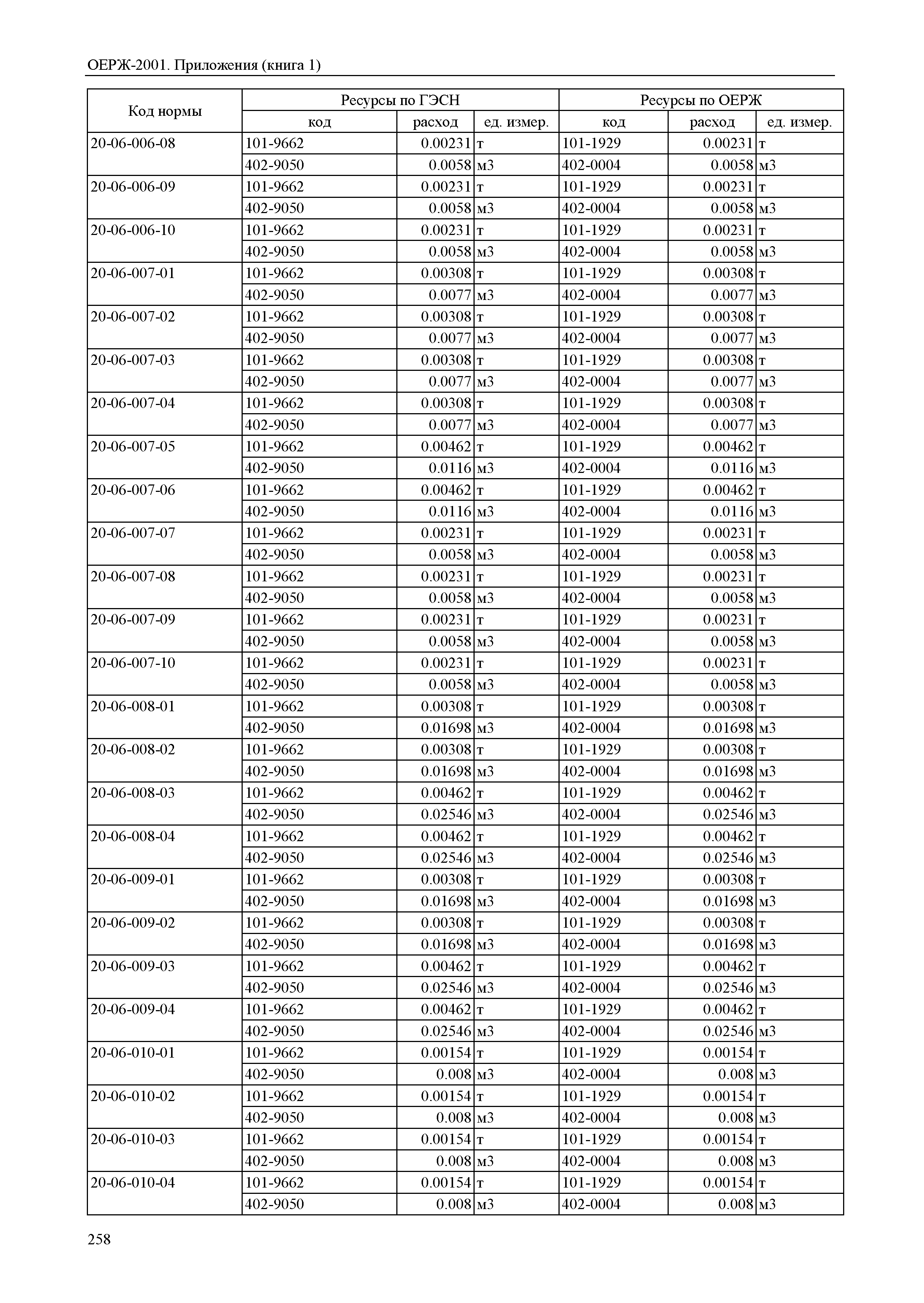 ОЕРЖ-2001. Приложения (книга 1)

| Код нормы | Ресурсы по ГЭСН | | | Ресурсы по ОЕРЖ | | |
|---|---|---|---|---|---|---|
| | код | расход | ед. измер. | код | расход | ед. измер. |
| 20-06-006-08 | 101-9662 | 0.00231 | т | 101-1929 | 0.00231 | т |
| | 402-9050 | 0.0058 | м3 | 402-0004 | 0.0058 | м3 |
| 20-06-006-09 | 101-9662 | 0.00231 | т | 101-1929 | 0.00231 | т |
| | 402-9050 | 0.0058 | м3 | 402-0004 | 0.0058 | м3 |
| 20-06-006-10 | 101-9662 | 0.00231 | т | 101-1929 | 0.00231 | т |
| | 402-9050 | 0.0058 | м3 | 402-0004 | 0.0058 | м3 |
| 20-06-007-01 | 101-9662 | 0.00308 | т | 101-1929 | 0.00308 | т |
| | 402-9050 | 0.0077 | м3 | 402-0004 | 0.0077 | м3 |
| 20-06-007-02 | 101-9662 | 0.00308 | т | 101-1929 | 0.00308 | т |
| | 402-9050 | 0.0077 | м3 | 402-0004 | 0.0077 | м3 |
| 20-06-007-03 | 101-9662 | 0.00308 | т | 101-1929 | 0.00308 | т |
| | 402-9050 | 0.0077 | м3 | 402-0004 | 0.0077 | м3 |
| 20-06-007-04 | 101-9662 | 0.00308 | т | 101-1929 | 0.00308 | т |
| | 402-9050 | 0.0077 | м3 | 402-0004 | 0.0077 | м3 |
| 20-06-007-05 | 101-9662 | 0.00462 | т | 101-1929 | 0.00462 | т |
| | 402-9050 | 0.0116 | м3 | 402-0004 | 0.0116 | м3 |
| 20-06-007-06 | 101-9662 | 0.00462 | т | 101-1929 | 0.00462 | т |
| | 402-9050 | 0.0116 | м3 | 402-0004 | 0.0116 | м3 |
| 20-06-007-07 | 101-9662 | 0.00231 | т | 101-1929 | 0.00231 | т |
| | 402-9050 | 0.0058 | м3 | 402-0004 | 0.0058 | м3 |
| 20-06-007-08 | 101-9662 | 0.00231 | т | 101-1929 | 0.00231 | т |
| | 402-9050 | 0.0058 | м3 | 402-0004 | 0.0058 | м3 |
| 20-06-007-09 | 101-9662 | 0.00231 | т | 101-1929 | 0.00231 | т |
| | 402-9050 | 0.0058 | м3 | 402-0004 | 0.0058 | м3 |
| 20-06-007-10 | 101-9662 | 0.00231 | т | 101-1929 | 0.00231 | т |
| | 402-9050 | 0.0058 | м3 | 402-0004 | 0.0058 | м3 |
| 20-06-008-01 | 101-9662 | 0.00308 | т | 101-1929 | 0.00308 | т |
| | 402-9050 | 0.01698 | м3 | 402-0004 | 0.01698 | м3 |
| 20-06-008-02 | 101-9662 | 0.00308 | т | 101-1929 | 0.00308 | т |
| | 402-9050 | 0.01698 | м3 | 402-0004 | 0.01698 | м3 |
| 20-06-008-03 | 101-9662 | 0.00462 | т | 101-1929 | 0.00462 | т |
| | 402-9050 | 0.02546 | м3 | 402-0004 | 0.02546 | м3 |
| 20-06-008-04 | 101-9662 | 0.00462 | т | 101-1929 | 0.00462 | т |
| | 402-9050 | 0.02546 | м3 | 402-0004 | 0.02546 | м3 |
| 20-06-009-01 | 101-9662 | 0.00308 | т | 101-1929 | 0.00308 | т |
| | 402-9050 | 0.01698 | м3 | 402-0004 | 0.01698 | м3 |
| 20-06-009-02 | 101-9662 | 0.00308 | т | 101-1929 | 0.00308 | т |
| | 402-9050 | 0.01698 | м3 | 402-0004 | 0.01698 | м3 |
| 20-06-009-03 | 101-9662 | 0.00462 | т | 101-1929 | 0.00462 | т |
| | 402-9050 | 0.02546 | м3 | 402-0004 | 0.02546 | м3 |
| 20-06-009-04 | 101-9662 | 0.00462 | т | 101-1929 | 0.00462 | т |
| | 402-9050 | 0.02546 | м3 | 402-0004 | 0.02546 | м3 |
| 20-06-010-01 | 101-9662 | 0.00154 | т | 101-1929 | 0.00154 | т |
| | 402-9050 | 0.008 | м3 | 402-0004 | 0.008 | м3 |
| 20-06-010-02 | 101-9662 | 0.00154 | т | 101-1929 | 0.00154 | т |
| | 402-9050 | 0.008 | м3 | 402-0004 | 0.008 | м3 |
| 20-06-010-03 | 101-9662 | 0.00154 | т | 101-1929 | 0.00154 | т |
| | 402-9050 | 0.008 | м3 | 402-0004 | 0.008 | м3 |
| 20-06-010-04 | 101-9662 | 0.00154 | т | 101-1929 | 0.00154 | т |
| | 402-9050 | 0.008 | м3 | 402-0004 | 0.008 | м3 |

258